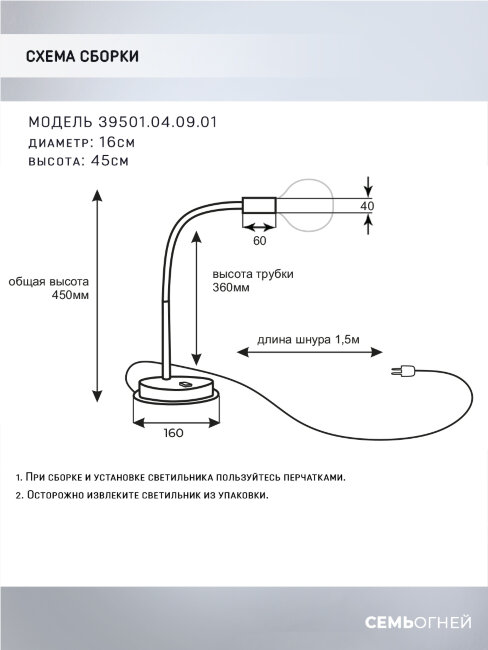 СХЕМА СБОРКИ

МОДЕЛЬ 39501.04.09.01
ДИАМЕТР: 16см
ВЫСОТА: 45см

40

60

общая высота 450мм

высота трубки 360мм

длина шнура 1,5м

160

1. При сборке и установке светильника пользуйтесь перчатками.
2. Осторожно извлеките светильник из упаковки.

СЕМЬОГНЕЙ